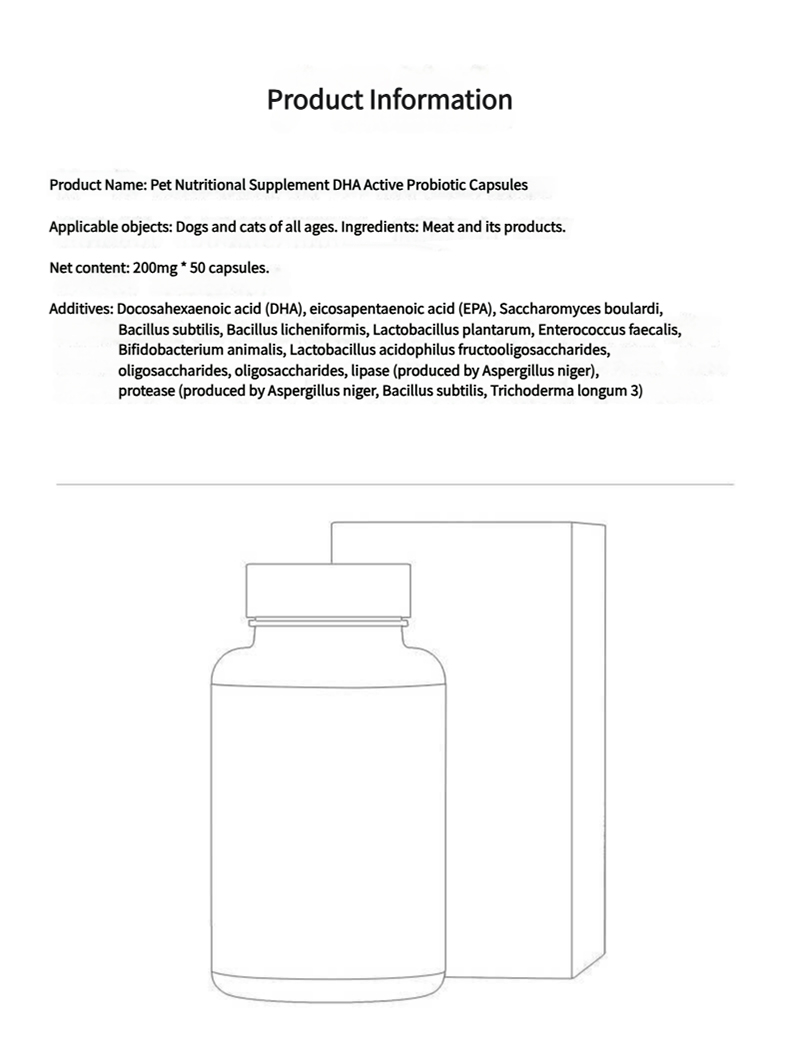 Product Information

Product Name: Pet Nutritional Supplement DHA Active Probiotic Capsules

Applicable objects: Dogs and cats of all ages. Ingredients: Meat and its products.

Net content: 200mg * 50 capsules.

Additives: Docosahexaenoic acid (DHA), eicosapentaenoic acid (EPA), Saccharomyces boulardi, Bacillus subtilis, Bacillus licheniformis, Lactobacillus plantarum, Enterococcus faecalis, Bifidobacterium animalis, Lactobacillus acidophilus fructooligosaccharides, oligosaccharides, oligosaccharides, lipase (produced by Aspergillus niger), protease (produced by Aspergillus niger, Bacillus subtilis, Trichoderma longum 3)